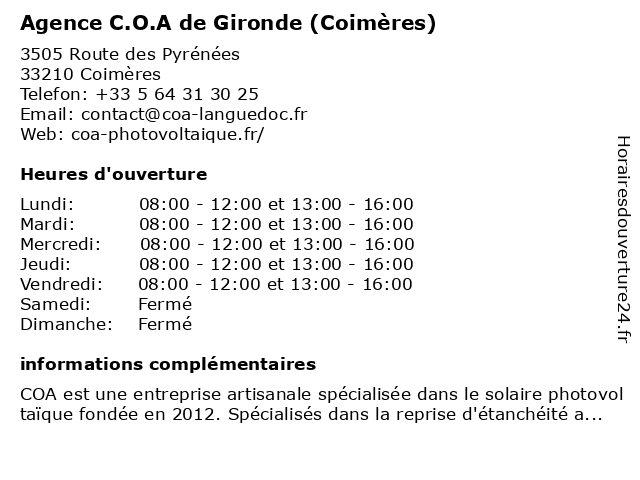 Agence C.O.A de Gironde (Coimères)

3505 Route des Pyrénées
33210 Coimères
Telefon: +33 5 64 31 30 25
Email: contact@coa-languedoc.fr
Web: coa-photovoltaique.fr/

Heures d'ouverture

| Lundi: | 08:00 - 12:00 et 13:00 - 16:00 |
|---|---|
| Mardi: | 08:00 - 12:00 et 13:00 - 16:00 |
| Mercredi: | 08:00 - 12:00 et 13:00 - 16:00 |
| Jeudi: | 08:00 - 12:00 et 13:00 - 16:00 |
| Vendredi: | 08:00 - 12:00 et 13:00 - 16:00 |
| Samedi: | Fermé |
| Dimanche: | Fermé |

informations complémentaires

COA est une entreprise artisanale spécialisée dans le solaire photovoltaïque fondée en 2012. Spécialisés dans la reprise d'étanchéité a...

Horairesdouverture24.fr